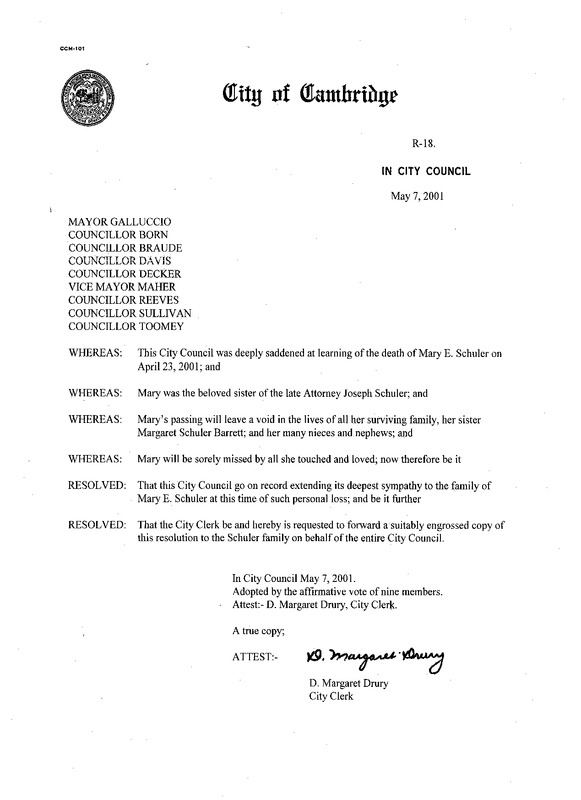 CCM-101

City of Cambridge

R-18.

IN CITY COUNCIL

May 7, 2001

MAYOR GALLUCCIO
COUNCILLOR BORN
COUNCILLOR BRAUDE
COUNCILLOR DAVIS
COUNCILLOR DECKER
VICE MAYOR MAHER
COUNCILLOR REEVES
COUNCILLOR SULLIVAN
COUNCILLOR TOOMEY

WHEREAS: This City Council was deeply saddened at learning of the death of Mary E. Schuler on April 23, 2001; and

WHEREAS: Mary was the beloved sister of the late Attorney Joseph Schuler; and

WHEREAS: Mary's passing will leave a void in the lives of all her surviving family, her sister Margaret Schuler Barrett; and her many nieces and nephews; and

WHEREAS: Mary will be sorely missed by all she touched and loved; now therefore be it

RESOLVED: That this City Council go on record extending its deepest sympathy to the family of Mary E. Schuler at this time of such personal loss; and be it further

RESOLVED: That the City Clerk be and hereby is requested to forward a suitably engrossed copy of this resolution to the Schuler family on behalf of the entire City Council.

In City Council May 7, 2001.
Adopted by the affirmative vote of nine members.
Attest:- D. Margaret Drury, City Clerk.

A true copy;

ATTEST:- D. Margaret Drury

D. Margaret Drury
City Clerk